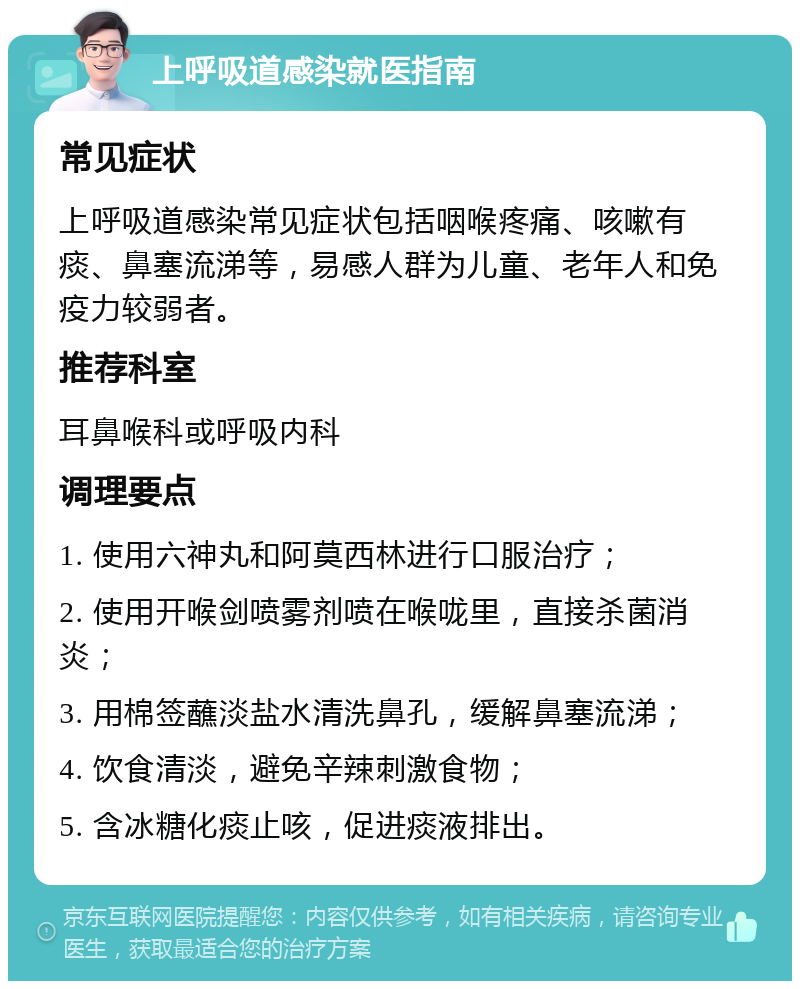 上呼吸道感染就医指南

常见症状

上呼吸道感染常见症状包括咽喉疼痛、咳嗽有痰、鼻塞流涕等，易感人群为儿童、老年人和免疫力较弱者。

推荐科室

耳鼻喉科或呼吸内科

调理要点

1. 使用六神丸和阿莫西林进行口服治疗；

2. 使用开喉剑喷雾剂喷在喉咙里，直接杀菌消炎；

3. 用棉签蘸淡盐水清洗鼻孔，缓解鼻塞流涕；

4. 饮食清淡，避免辛辣刺激食物；

5. 含冰糖化痰止咳，促进痰液排出。

京东互联网医院提醒您：内容仅供参考，如有相关疾病，请咨询专业医生，获取最适合您的治疗方案